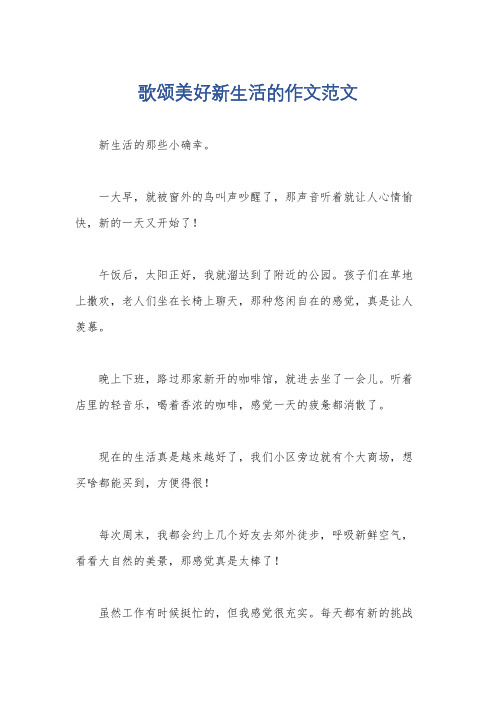 歌颂美好新生活的作文范文

新生活的那些小确幸。

一大早，就被窗外的鸟叫声吵醒了，那声音听着就让人心情愉快，新的一天又开始了！

午饭后，太阳正好，我就溜达到了附近的公园。孩子们在草地上撒欢，老人们坐在长椅上聊天，那种悠闲自在的感觉，真是让人羡慕。

晚上下班，路过那家新开的咖啡馆，就进去坐了一会儿。听着店里的轻音乐，喝着香浓的咖啡，感觉一天的疲惫都消散了。

现在的生活真是越来越好了，我们小区旁边就有个大商场，想买啥都能买到，方便得很！

每次周末，我都会约上几个好友去郊外徒步，呼吸新鲜空气，看看大自然的美景，那感觉真是太棒了！

虽然工作有时候挺忙的，但我感觉很充实。每天都有新的挑战